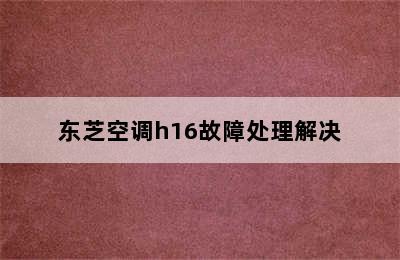 东芝空调h16故障处理解决